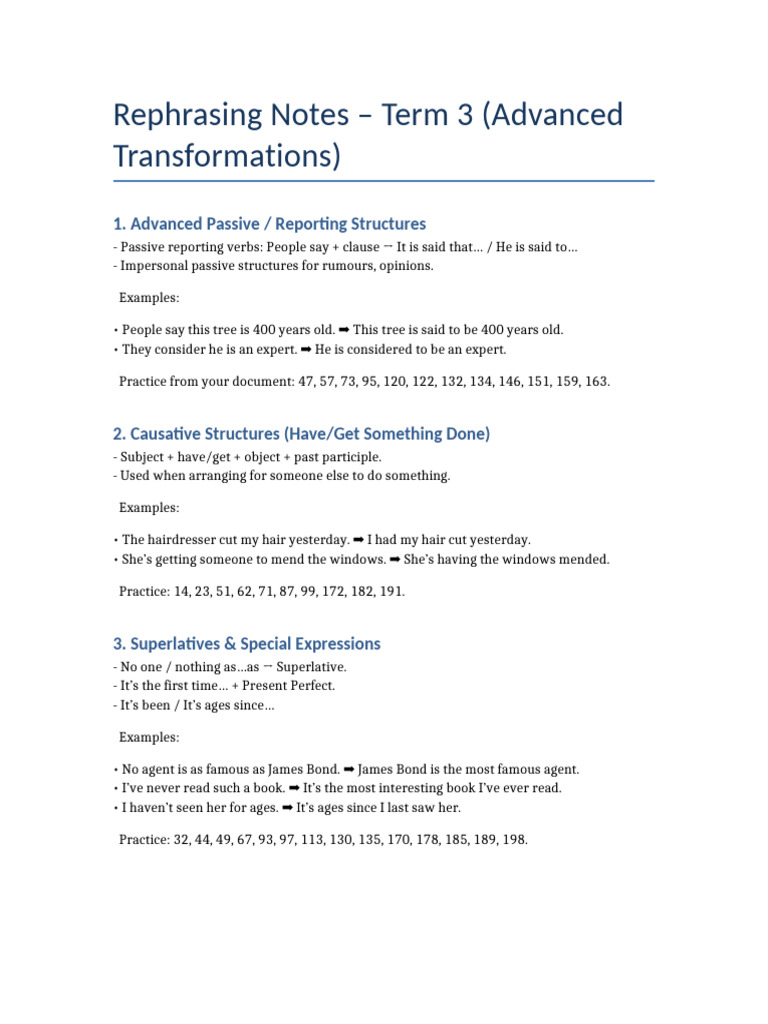 Rephrasing Notes – Term 3 (Advanced Transformations)

1. Advanced Passive / Reporting Structures

- Passive reporting verbs: People say + clause → It is said that… / He is said to…
- Impersonal passive structures for rumours, opinions.

Examples:

• People say this tree is 400 years old. ➡ This tree is said to be 400 years old.
• They consider he is an expert. ➡ He is considered to be an expert.

Practice from your document: 47, 57, 73, 95, 120, 122, 132, 134, 146, 151, 159, 163.

2. Causative Structures (Have/Get Something Done)

- Subject + have/get + object + past participle.
- Used when arranging for someone else to do something.

Examples:

• The hairdresser cut my hair yesterday. ➡ I had my hair cut yesterday.
• She's getting someone to mend the windows. ➡ She's having the windows mended.

Practice: 14, 23, 51, 62, 71, 87, 99, 172, 182, 191.

3. Superlatives & Special Expressions

- No one / nothing as…as → Superlative.
- It's the first time… + Present Perfect.
- It's been / It's ages since…

Examples:

• No agent is as famous as James Bond. ➡ James Bond is the most famous agent.
• I've never read such a book. ➡ It's the most interesting book I've ever read.
• I haven't seen her for ages. ➡ It's ages since I last saw her.

Practice: 32, 44, 49, 67, 93, 97, 113, 130, 135, 170, 178, 185, 189, 198.